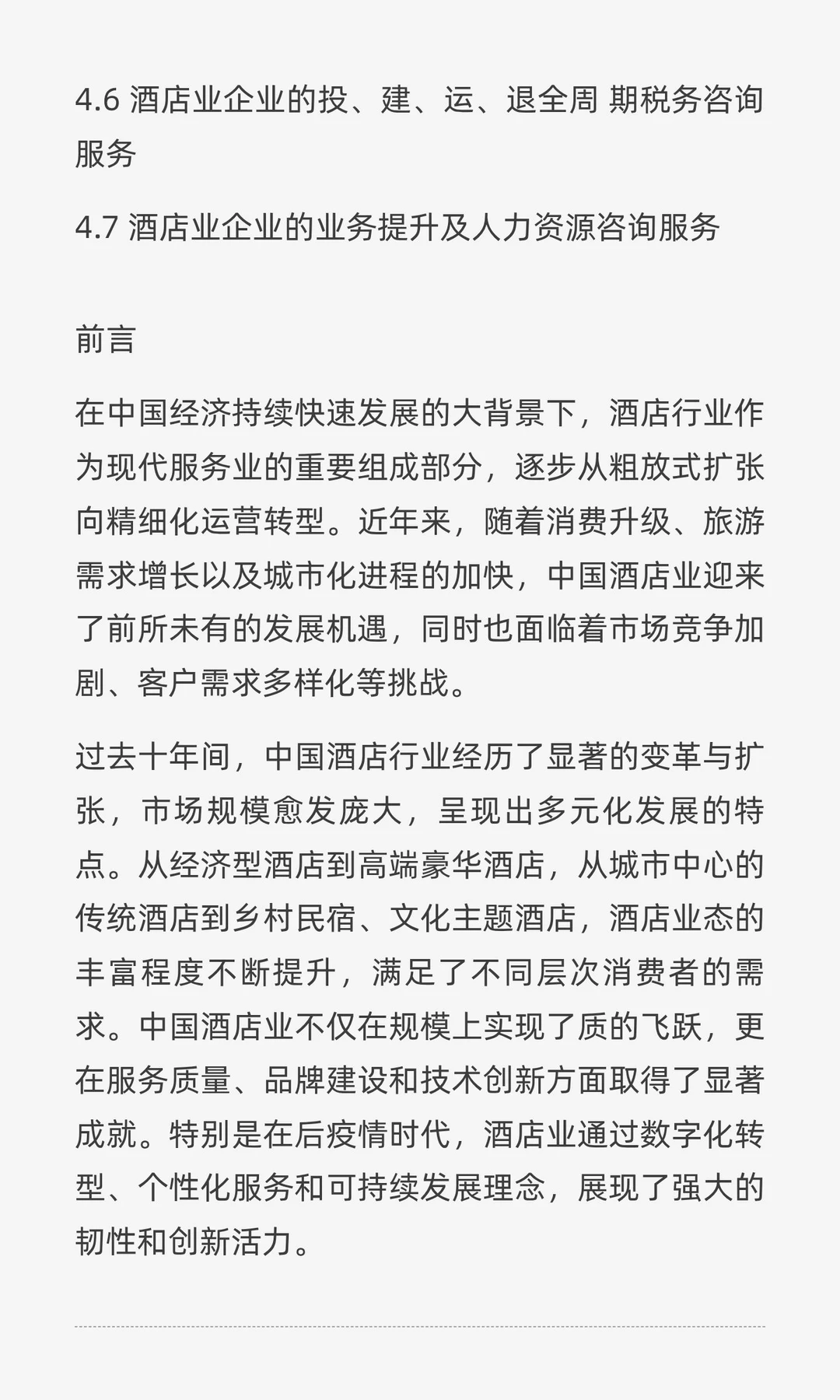 4.6 酒店业企业的投、建、运、退全周 期税务咨询服务

4.7 酒店业企业的业务提升及人力资源咨询服务

前言

在中国经济持续快速发展的大背景下，酒店行业作为现代服务业的重要组成部分，逐步从粗放式扩张向精细化运营转型。近年来，随着消费升级、旅游需求增长以及城市化进程的加快，中国酒店业迎来了前所未有的发展机遇，同时也面临着市场竞争加剧、客户需求多样化等挑战。

过去十年间，中国酒店行业经历了显著的变革与扩张，市场规模愈发庞大，呈现出多元化发展的特点。从经济型酒店到高端豪华酒店，从城市中心的传统酒店到乡村民宿、文化主题酒店，酒店业态的丰富程度不断提升，满足了不同层次消费者的需求。中国酒店业不仅在规模上实现了质的飞跃，更在服务质量、品牌建设和技术创新方面取得了显著成就。特别是在后疫情时代，酒店业通过数字化转型、个性化服务和可持续发展理念，展现了强大的韧性和创新活力。